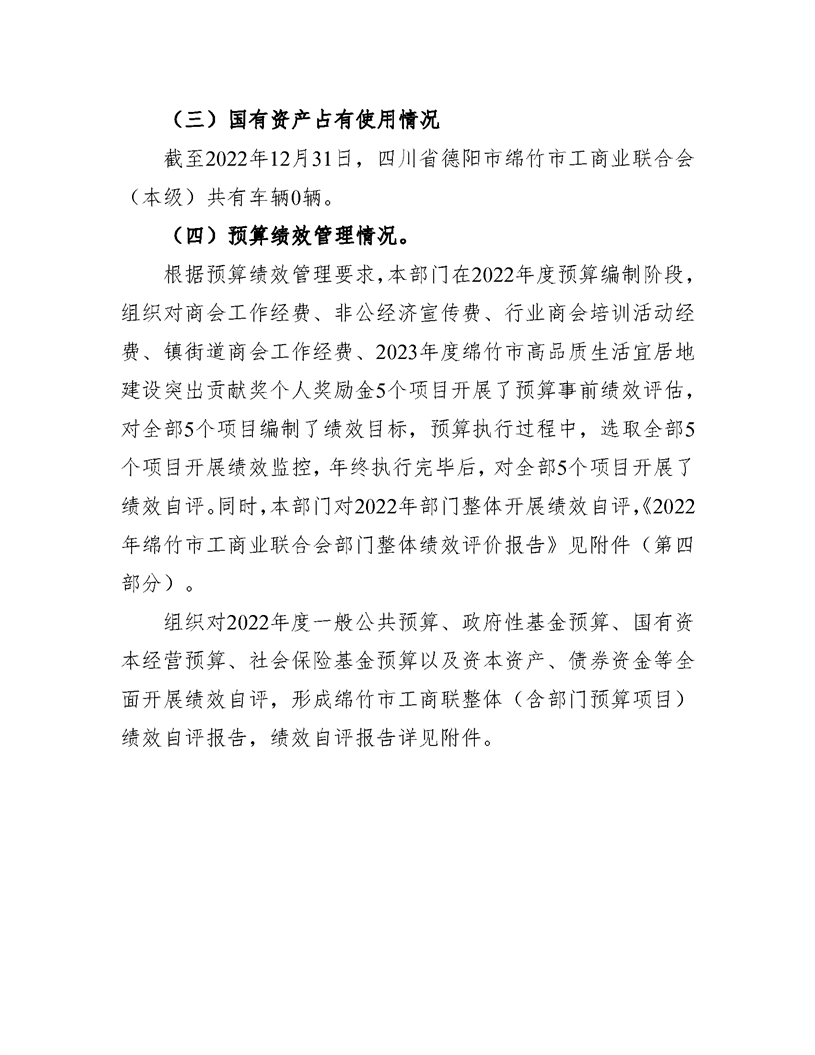 （三）国有资产占有使用情况

截至2022年12月31日，四川省德阳市绵竹市工商业联合会（本级）共有车辆0辆。

（四）预算绩效管理情况。

根据预算绩效管理要求，本部门在2022年度预算编制阶段，组织对商会工作经费、非公经济宣传费、行业商会培训活动经费、镇街道商会工作经费、2023年度绵竹市高品质生活宜居地建设突出贡献奖个人奖励金5个项目开展了预算事前绩效评估，对全部5个项目编制了绩效目标，预算执行过程中，选取全部5个项目开展绩效监控，年终执行完毕后，对全部5个项目开展了绩效自评。同时，本部门对2022年部门整体开展绩效自评，《2022年绵竹市工商业联合会部门整体绩效评价报告》见附件（第四部分）。

组织对2022年度一般公共预算、政府性基金预算、国有资本经营预算、社会保险基金预算以及资本资产、债券资金等全面开展绩效自评，形成绵竹市工商联整体（含部门预算项目）绩效自评报告，绩效自评报告详见附件。